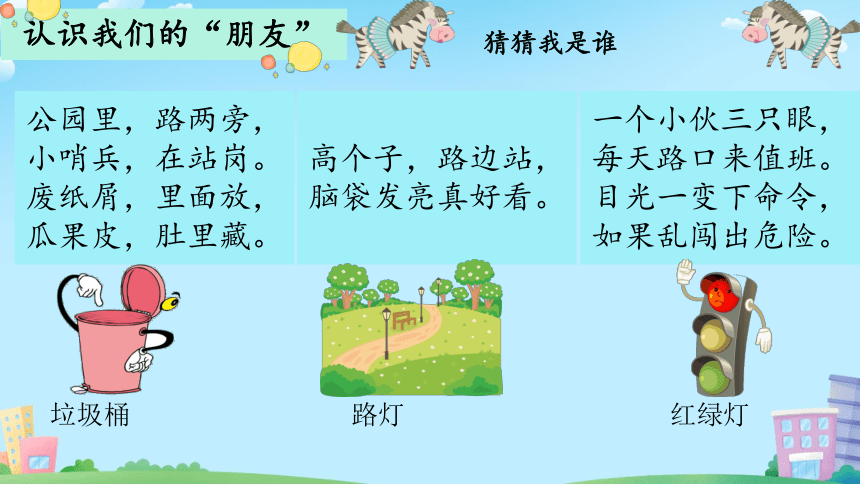 认识我们的“朋友”

猜猜我是谁

公园里，路两旁，
小哨兵，在站岗。
废纸屑，里面放，
瓜果皮，肚里藏。

高个子，路边站，
脑袋发亮真好看。

一个小伙三只眼，
每天路口来值班。
目光一变下命令，
如果乱闯出危险。

垃圾桶

路灯

红绿灯